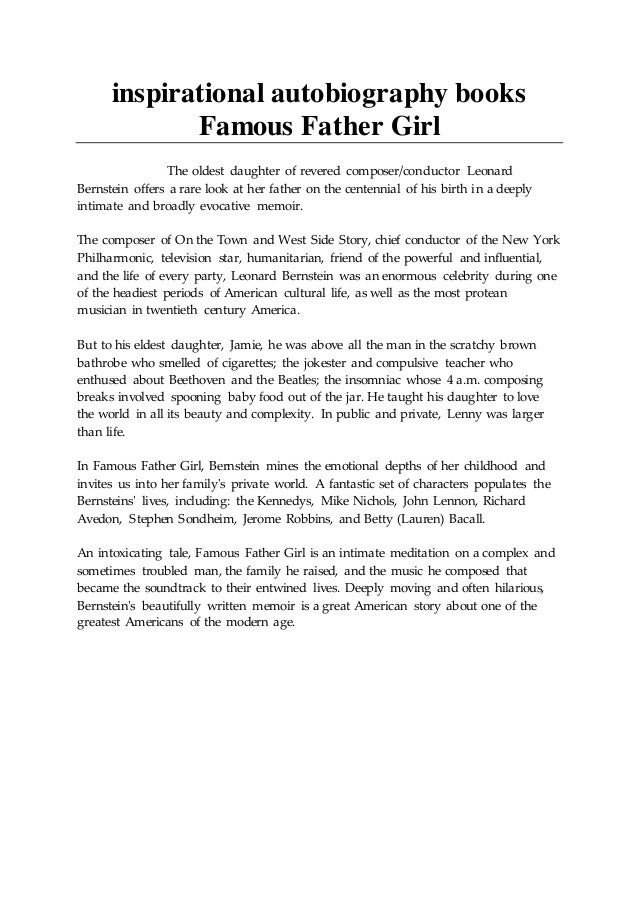 inspirational autobiography books
Famous Father Girl

The oldest daughter of revered composer/conductor Leonard Bernstein offers a rare look at her father on the centennial of his birth in a deeply intimate and broadly evocative memoir.

The composer of On the Town and West Side Story, chief conductor of the New York Philharmonic, television star, humanitarian, friend of the powerful and influential, and the life of every party, Leonard Bernstein was an enormous celebrity during one of the headiest periods of American cultural life, as well as the most protean musician in twentieth century America.

But to his eldest daughter, Jamie, he was above all the man in the scratchy brown bathrobe who smelled of cigarettes; the jokester and compulsive teacher who enthused about Beethoven and the Beatles; the insomniac whose 4 a.m. composing breaks involved spooning baby food out of the jar. He taught his daughter to love the world in all its beauty and complexity. In public and private, Lenny was larger than life.

In Famous Father Girl, Bernstein mines the emotional depths of her childhood and invites us into her family's private world. A fantastic set of characters populates the Bernsteins' lives, including: the Kennedys, Mike Nichols, John Lennon, Richard Avedon, Stephen Sondheim, Jerome Robbins, and Betty (Lauren) Bacall.

An intoxicating tale, Famous Father Girl is an intimate meditation on a complex and sometimes troubled man, the family he raised, and the music he composed that became the soundtrack to their entwined lives. Deeply moving and often hilarious, Bernstein's beautifully written memoir is a great American story about one of the greatest Americans of the modern age.